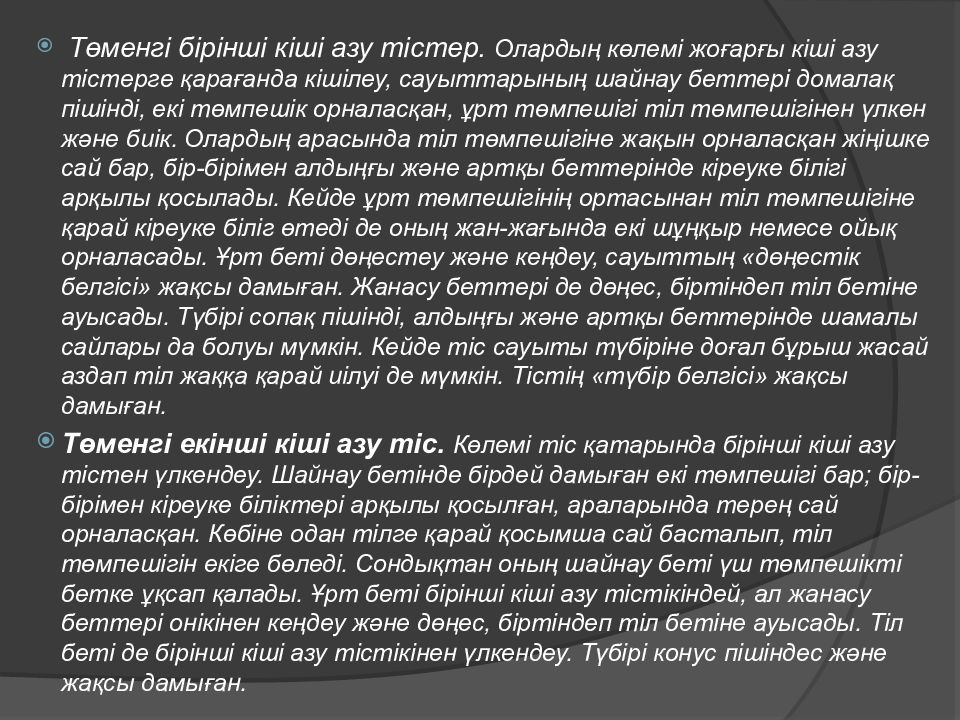 Төменгі бірінші кіші азу тістер. Олардың көлемі жоғарғы кіші азу тістерге қарағанда кішілеу, сауыттарының шайнау беттері домалақ пішінді, екі төмпешік орналасқан, ұрт төмпешігі тіл төмпешігінен үлкен және биік. Олардың арасында тіл төмпешігіне жақын орналасқан жіңішке сай бар, бір-бірімен алдыңғы және артқы беттерінде кіреуке білігі арқылы қосылады. Кейде ұрт төмпешігінің ортасынан тіл төмпешігіне қарай кіреуке біліг өтеді де оның жан-жағында екі шұңқыр немесе ойық орналасады. Ұрт беті дөңестеу және кеңдеу, сауыттың «дөңестік белгісі» жақсы дамыған. Жанасу беттері де дөңес, біртіндеп тіл бетіне ауысады. Түбірі сопақ пішінді, алдыңғы және артқы беттерінде шамалы сайлары да болуы мүмкін. Кейде тіс сауыты түбіріне доғал бұрыш жасай аздап тіл жаққа қарай иілуі де мүмкін. Тістің «түбір белгісі» жақсы дамыған.

Төменгі екінші кіші азу тіс. Көлемі тіс қатарында бірінші кіші азу тістен үлкендеу. Шайнау бетінде бірдей дамыған екі төмпешігі бар; бір-бірімен кіреуке біліктері арқылы қосылған, араларында терең сай орналасқан. Көбіне одан тілге қарай қосымша сай басталып, тіл төмпешігін екіге бөледі. Сондықтан оның шайнау беті үш төмпешікті бетке ұқсап қалады. Ұрт беті бірінші кіші азу тістікіндей, ал жанасу беттері онікінен кеңдеу және дөңес, біртіндеп тіл бетіне ауысады. Тіл беті де бірінші кіші азу тістікінен үлкендеу. Түбірі конус пішіндес және жақсы дамыған.